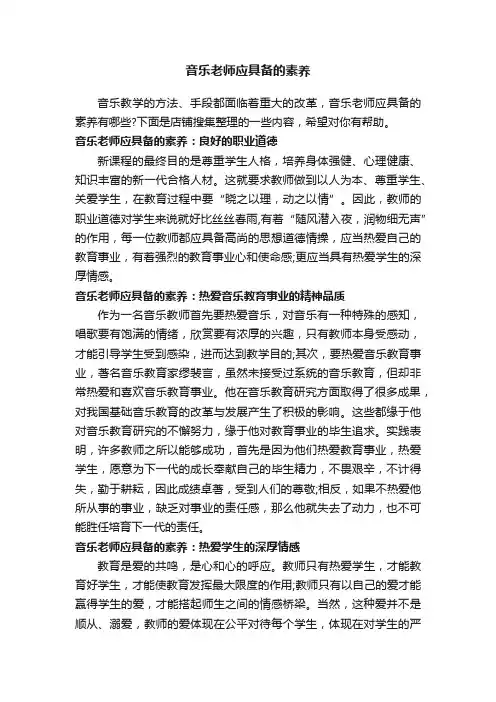 音乐老师应具备的素养

音乐教学的方法、手段都面临着重大的改革，音乐老师应具备的素养有哪些?下面是店铺搜集整理的一些内容，希望对你有帮助。

音乐老师应具备的素养：良好的职业道德

新课程的最终目的是尊重学生人格，培养身体强健、心理健康、知识丰富的新一代合格人材。这就要求教师做到以人为本、尊重学生、关爱学生，在教育过程中要“晓之以理，动之以情”。因此，教师的职业道德对学生来说就好比丝丝春雨,有着“随风潜入夜，润物细无声”的作用，每一位教师都应具备高尚的思想道德情操，应当热爱自己的教育事业，有着强烈的教育事业心和使命感;更应当具有热爱学生的深厚情感。

音乐老师应具备的素养：热爱音乐教育事业的精神品质

作为一名音乐教师首先要热爱音乐，对音乐有一种特殊的感知，唱歌要有饱满的情绪，欣赏要有浓厚的兴趣，只有教师本身受感动，才能引导学生受到感染，进而达到教学目的;其次，要热爱音乐教育事业，著名音乐教育家缪裴言，虽然未接受过系统的音乐教育，但却非常热爱和喜欢音乐教育事业。他在音乐教育研究方面取得了很多成果，对我国基础音乐教育的改革与发展产生了积极的影响。这些都缘于他对音乐教育研究的不懈努力，缘于他对教育事业的毕生追求。实践表明，许多教师之所以能够成功，首先是因为他们热爱教育事业，热爱学生，愿意为下一代的成长奉献自己的毕生精力，不畏艰辛，不计得失，勤于耕耘，因此成绩卓著，受到人们的尊敬;相反，如果不热爱他所从事的事业，缺乏对事业的责任感，那么他就失去了动力，也不可能胜任培育下一代的责任。

音乐老师应具备的素养：热爱学生的深厚情感

教育是爱的共鸣，是心和心的呼应。教师只有热爱学生，才能教育好学生，才能使教育发挥最大限度的作用;教师只有以自己的爱才能赢得学生的爱，才能搭起师生之间的情感桥梁。当然，这种爱并不是顺从、溺爱，教师的爱体现在公平对待每个学生，体现在对学生的严